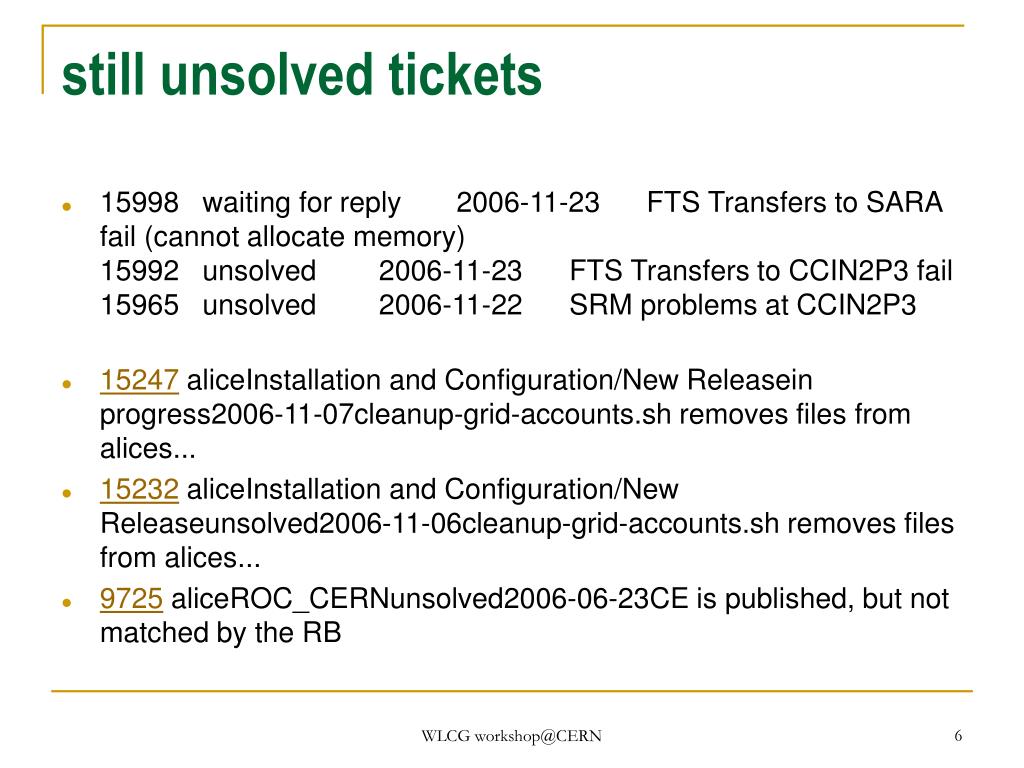 still unsolved tickets

- 15998 waiting for reply 2006-11-23 FTS Transfers to SARA fail (cannot allocate memory)
15992 unsolved 2006-11-23 FTS Transfers to CCIN2P3 fail
15965 unsolved 2006-11-22 SRM problems at CCIN2P3

- 15247 aliceInstallation and Configuration/New Releasein progress2006-11-07cleanup-grid-accounts.sh removes files from alices...
- 15232 aliceInstallation and Configuration/New Releaseunsolved2006-11-06cleanup-grid-accounts.sh removes files from alices...
- 9725 aliceROC_CERNunsolved2006-06-23CE is published, but not matched by the RB

WLCG workshop@CERN

6